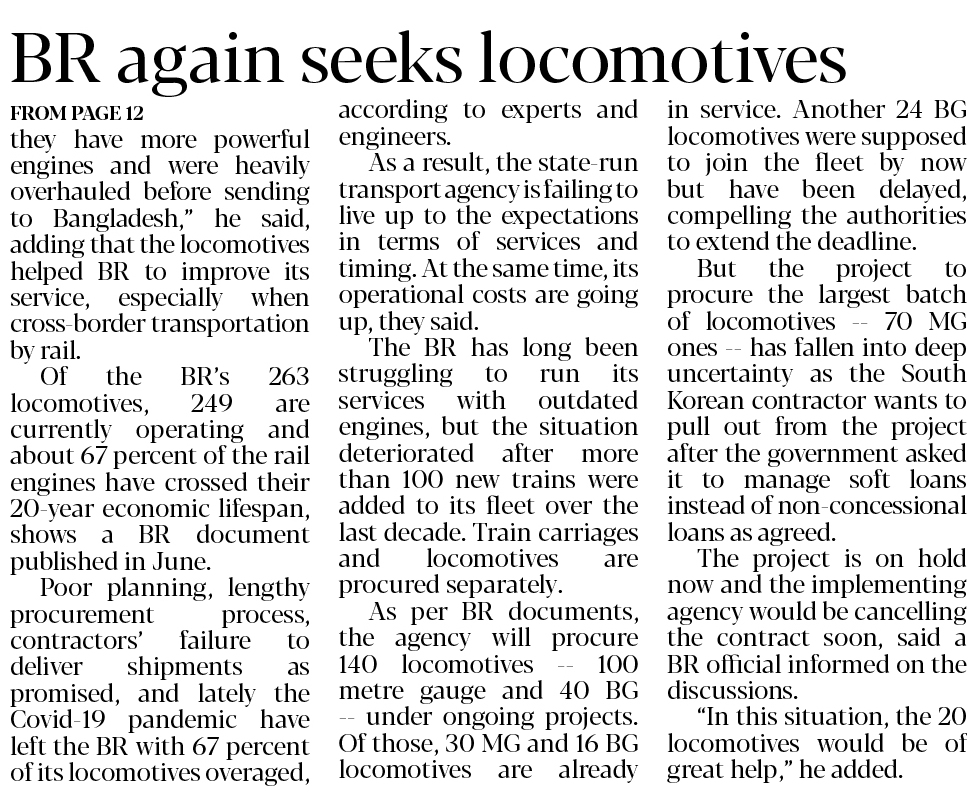 BR again seeks locomotives

FROM PAGE 12

they have more powerful engines and were heavily overhauled before sending to Bangladesh," he said, adding that the locomotives helped BR to improve its service, especially when cross-border transportation by rail.

Of the BR's 263 locomotives, 249 are currently operating and about 67 percent of the rail engines have crossed their 20-year economic lifespan, shows a BR document published in June.

Poor planning, lengthy procurement process, contractors' failure to deliver shipments as promised, and lately the Covid-19 pandemic have left the BR with 67 percent of its locomotives overaged, according to experts and engineers.

As a result, the state-run transport agency is failing to live up to the expectations in terms of services and timing. At the same time, its operational costs are going up, they said.

The BR has long been struggling to run its services with outdated engines, but the situation deteriorated after more than 100 new trains were added to its fleet over the last decade. Train carriages and locomotives are procured separately.

As per BR documents, the agency will procure 140 locomotives -- 100 metre gauge and 40 BG -- under ongoing projects. Of those, 30 MG and 16 BG locomotives are already in service. Another 24 BG locomotives were supposed to join the fleet by now but have been delayed, compelling the authorities to extend the deadline.

But the project to procure the largest batch of locomotives -- 70 MG ones -- has fallen into deep uncertainty as the South Korean contractor wants to pull out from the project after the government asked it to manage soft loans instead of non-concessional loans as agreed.

The project is on hold now and the implementing agency would be cancelling the contract soon, said a BR official informed on the discussions.

"In this situation, the 20 locomotives would be of great help," he added.